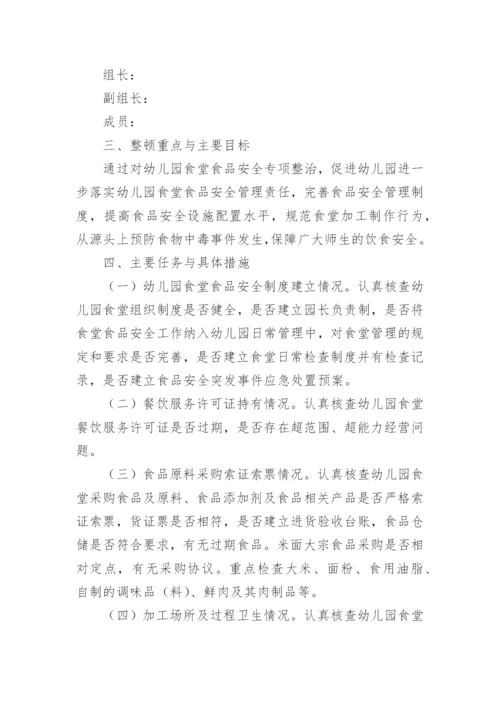 组长：

副组长：

成员：

三、整顿重点与主要目标

通过对幼儿园食堂食品安全专项整治，促进幼儿园进一步落实幼儿园食堂食品安全管理责任，完善食品安全管理制度，提高食品安全设施配置水平，规范食堂加工制作行为，从源头上预防食物中毒事件发生，保障广大师生的饮食安全。

四、主要任务与具体措施

（一）幼儿园食堂食品安全制度建立情况。认真核查幼儿园食堂组织制度是否健全，是否建立园长负责制，是否将食堂食品安全工作纳入幼儿园日常管理中，对食堂管理的规定和要求是否完善，是否建立食堂日常检查制度并有检查记录，是否建立食品安全突发事件应急处置预案。

（二）餐饮服务许可证持有情况。认真核查幼儿园食堂餐饮服务许可证是否过期，是否存在超范围、超能力经营问题。

（三）食品原料采购索证索票情况。认真核查幼儿园食堂采购食品及原料、食品添加剂及食品相关产品是否严格索证索票，货证票是否相符，是否建立进货验收台账，食品仓储是否符合要求，有无过期食品。米面大宗食品采购是否相对定点，有无采购协议。重点检查大米、面粉、食用油脂、自制的调味品（料）、鲜肉及其肉制品等。

（四）加工场所及过程卫生情况。认真核查幼儿园食堂